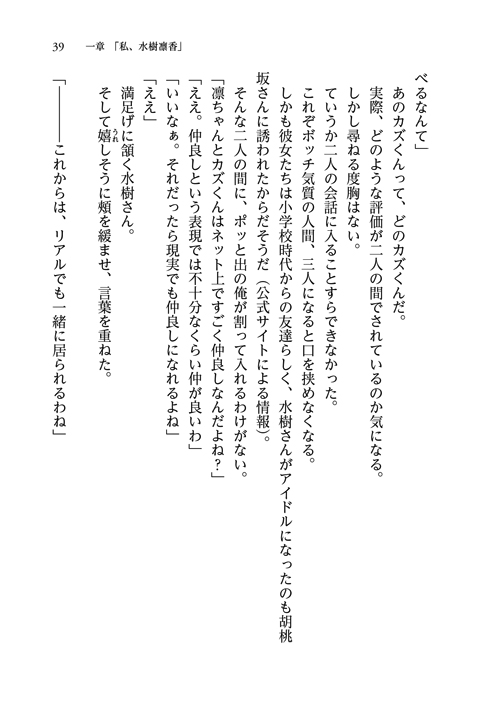 39　一章「私、水樹凛香」

べるなんて」
あのカズくんって、どのカズくんだ。
実際、どのような評価が二人の間でされているのか気になる。
しかし尋ねる度胸はない。
ていうか二人の会話に入ることすらできなかった。
これぞボッチ気質の人間、三人になると口を挟めなくなる。
しかも彼女たちは小学校時代からの友達らしく、水樹さんがアイドルになったのも胡桃坂さんに誘われたからだそうだ（公式サイトによる情報）。
そんな二人の間に、ポッと出の俺が割って入れるわけがない。
「凛ちゃんとカズくんはネット上ですごく仲良しなんだよね？」
「ええ。仲良しという表現では不十分なくらい仲が良いわ」
「いいなぁ。それだったら現実でも仲良しになれるよね」
「ええ」
満足げに頷く水樹さん。
そして嬉しそうに頬を緩ませ、言葉を重ねた。
「――――これからは、リアルでも一緒に居られるわね」